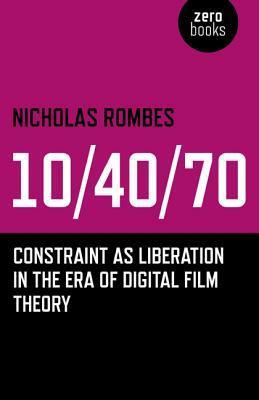 zero
books

NICHOLAS ROMBES

10/40/70

CONSTRAINT AS LIBERATION IN THE ERA OF DIGITAL FILM THEORY